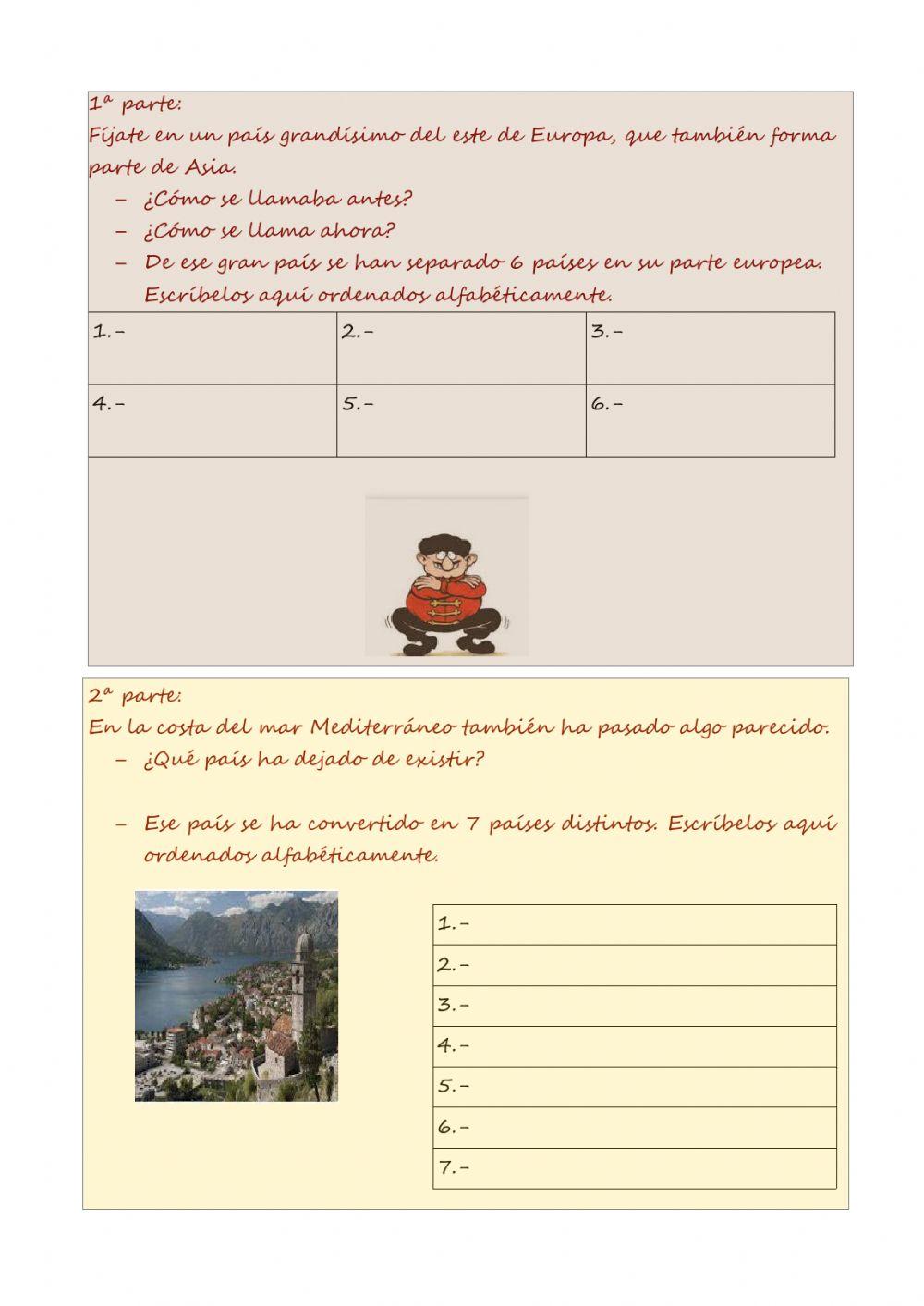 1ª parte:
Fíjate en un país grandísimo del este de Europa, que también forma parte de Asia.
– ¿Cómo se llamaba antes?
– ¿Cómo se llama ahora?
– De ese gran país se han separado 6 países en su parte europea. Escríbelos aquí ordenados alfabéticamente.

| 1.- | 2.- | 3.- |
|---|---|---|
| 4.- | 5.- | 6.- |

2ª parte:
En la costa del mar Mediterráneo también ha pasado algo parecido.
– ¿Qué país ha dejado de existir?

– Ese país se ha convertido en 7 países distintos. Escríbelos aquí ordenados alfabéticamente.

| 1.- |
|---|
| 2.- |
| 3.- |
| 4.- |
| 5.- |
| 6.- |
| 7.- |